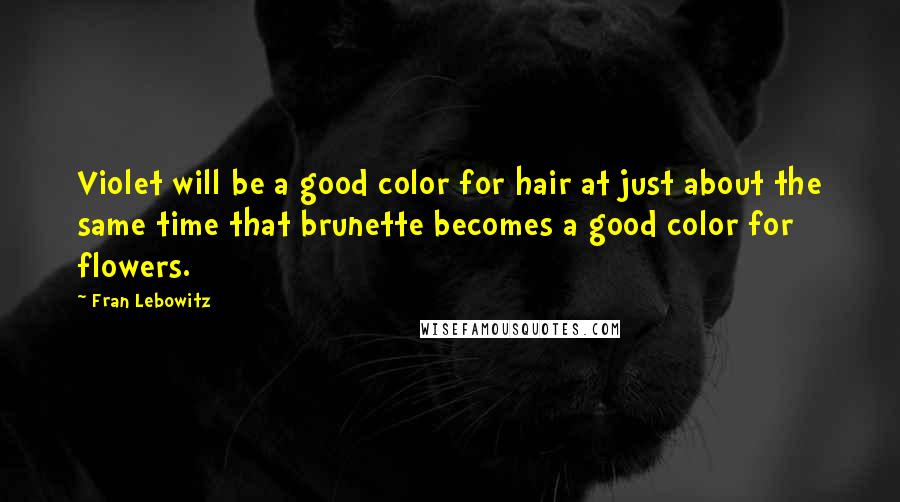 Violet will be a good color for hair at just about the same time that brunette becomes a good color for flowers.

~ Fran Lebowitz

WISEFAMOUSQUOTES.COM